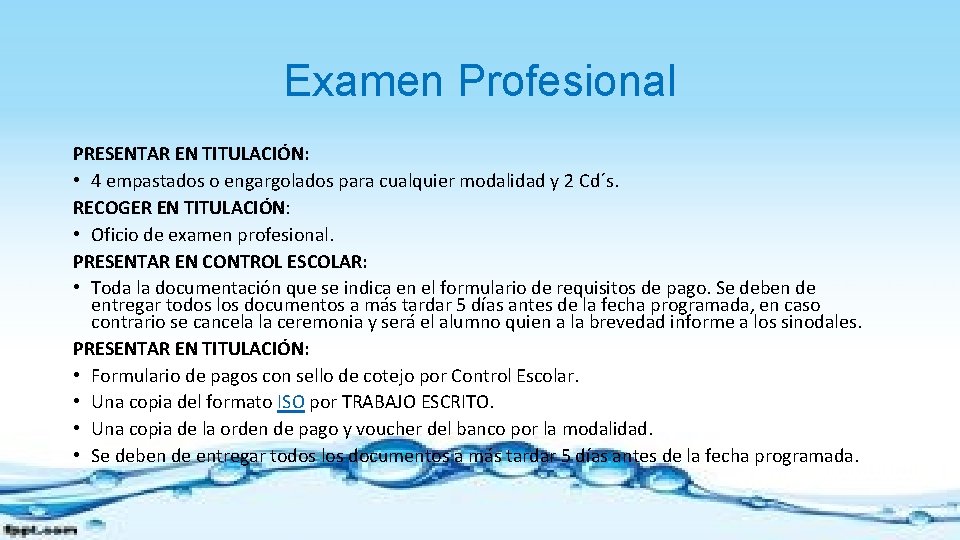 Examen Profesional

PRESENTAR EN TITULACIÓN:
• 4 empastados o engargolados para cualquier modalidad y 2 Cd´s.
RECOGER EN TITULACIÓN:
• Oficio de examen profesional.
PRESENTAR EN CONTROL ESCOLAR:
• Toda la documentación que se indica en el formulario de requisitos de pago. Se deben de entregar todos los documentos a más tardar 5 días antes de la fecha programada, en caso contrario se cancela la ceremonia y será el alumno quien a la brevedad informe a los sinodales.
PRESENTAR EN TITULACIÓN:
• Formulario de pagos con sello de cotejo por Control Escolar.
• Una copia del formato ISO por TRABAJO ESCRITO.
• Una copia de la orden de pago y voucher del banco por la modalidad.
• Se deben de entregar todos los documentos a más tardar 5 días antes de la fecha programada.

fppt.com